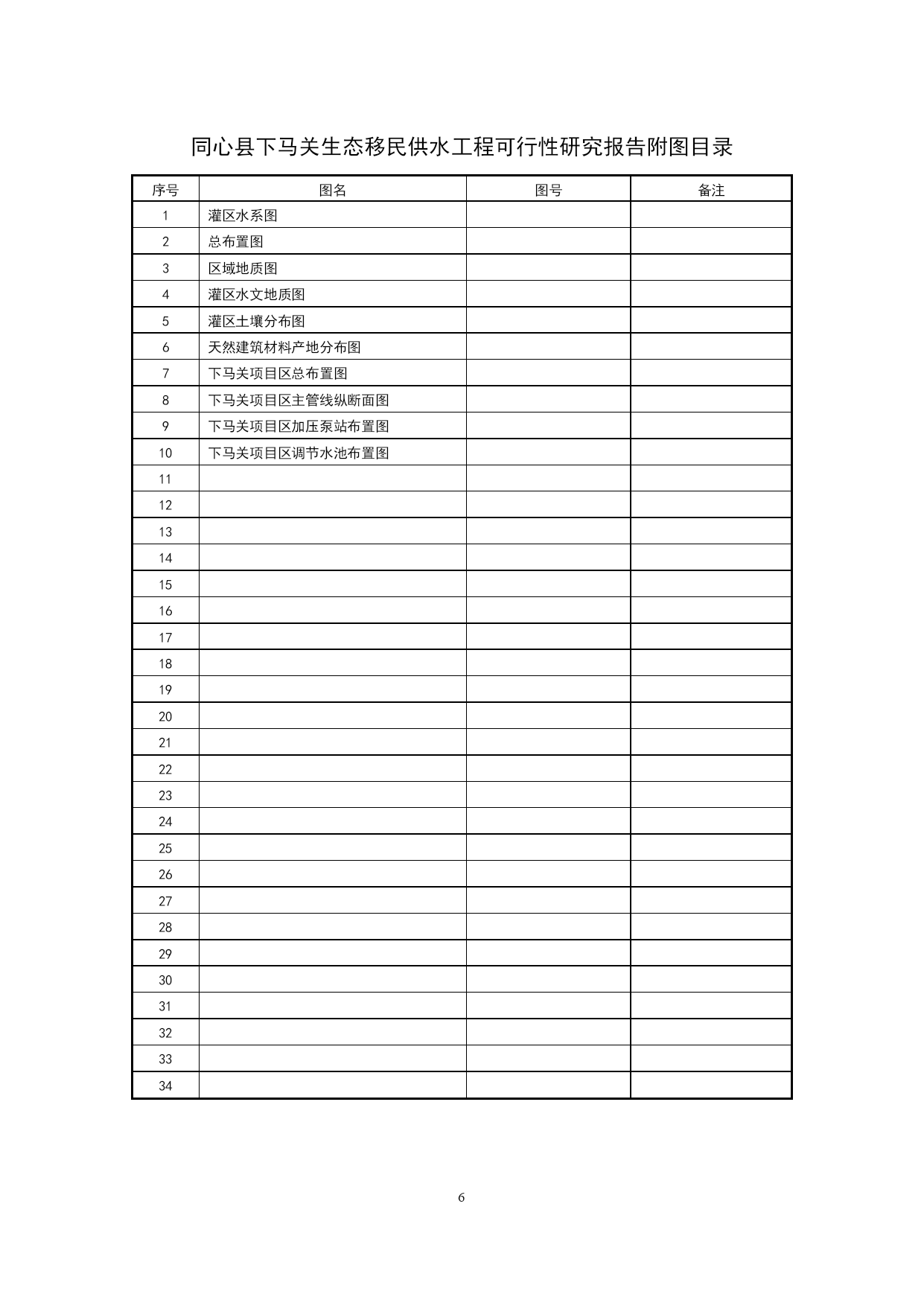 同心县下马关生态移民供水工程可行性研究报告附图目录

| 序号 | 图名 | 图号 | 备注 |
|---|---|---|---|
| 1 | 灌区水系图 | | |
| 2 | 总布置图 | | |
| 3 | 区域地质图 | | |
| 4 | 灌区水文地质图 | | |
| 5 | 灌区土壤分布图 | | |
| 6 | 天然建筑材料产地分布图 | | |
| 7 | 下马关项目区总布置图 | | |
| 8 | 下马关项目区主管线纵断面图 | | |
| 9 | 下马关项目区加压泵站布置图 | | |
| 10 | 下马关项目区调节水池布置图 | | |
| 11 | | | |
| 12 | | | |
| 13 | | | |
| 14 | | | |
| 15 | | | |
| 16 | | | |
| 17 | | | |
| 18 | | | |
| 19 | | | |
| 20 | | | |
| 21 | | | |
| 22 | | | |
| 23 | | | |
| 24 | | | |
| 25 | | | |
| 26 | | | |
| 27 | | | |
| 28 | | | |
| 29 | | | |
| 30 | | | |
| 31 | | | |
| 32 | | | |
| 33 | | | |
| 34 | | | |

6